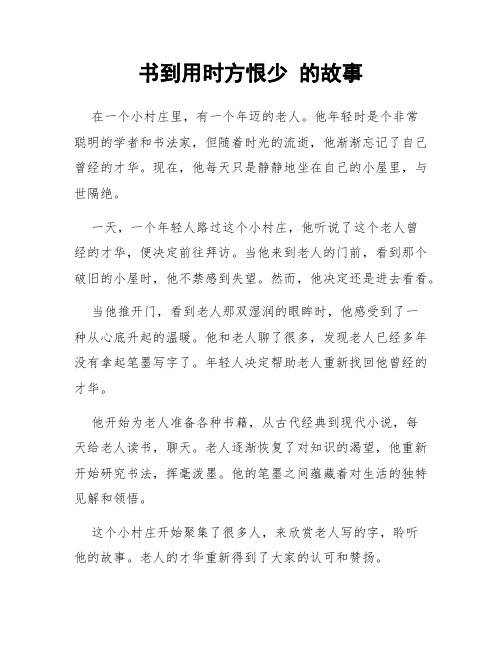 书到用时方恨少 的故事

在一个小村庄里，有一个年迈的老人。他年轻时是个非常聪明的学者和书法家，但随着时光的流逝，他渐渐忘记了自己曾经的才华。现在，他每天只是静静地坐在自己的小屋里，与世隔绝。

一天，一个年轻人路过这个小村庄，他听说了这个老人曾经的才华，便决定前往拜访。当他来到老人的门前，看到那个破旧的小屋时，他不禁感到失望。然而，他决定还是进去看看。

当他推开门，看到老人那双湿润的眼眸时，他感受到了一种从心底升起的温暖。他和老人聊了很多，发现老人已经多年没有拿起笔墨写字了。年轻人决定帮助老人重新找回他曾经的才华。

他开始为老人准备各种书籍，从古代经典到现代小说，每天给老人读书，聊天。老人逐渐恢复了对知识的渴望，他重新开始研究书法，挥毫泼墨。他的笔墨之间蕴藏着对生活的独特见解和领悟。

这个小村庄开始聚集了很多人，来欣赏老人写的字，聆听他的故事。老人的才华重新得到了大家的认可和赞扬。